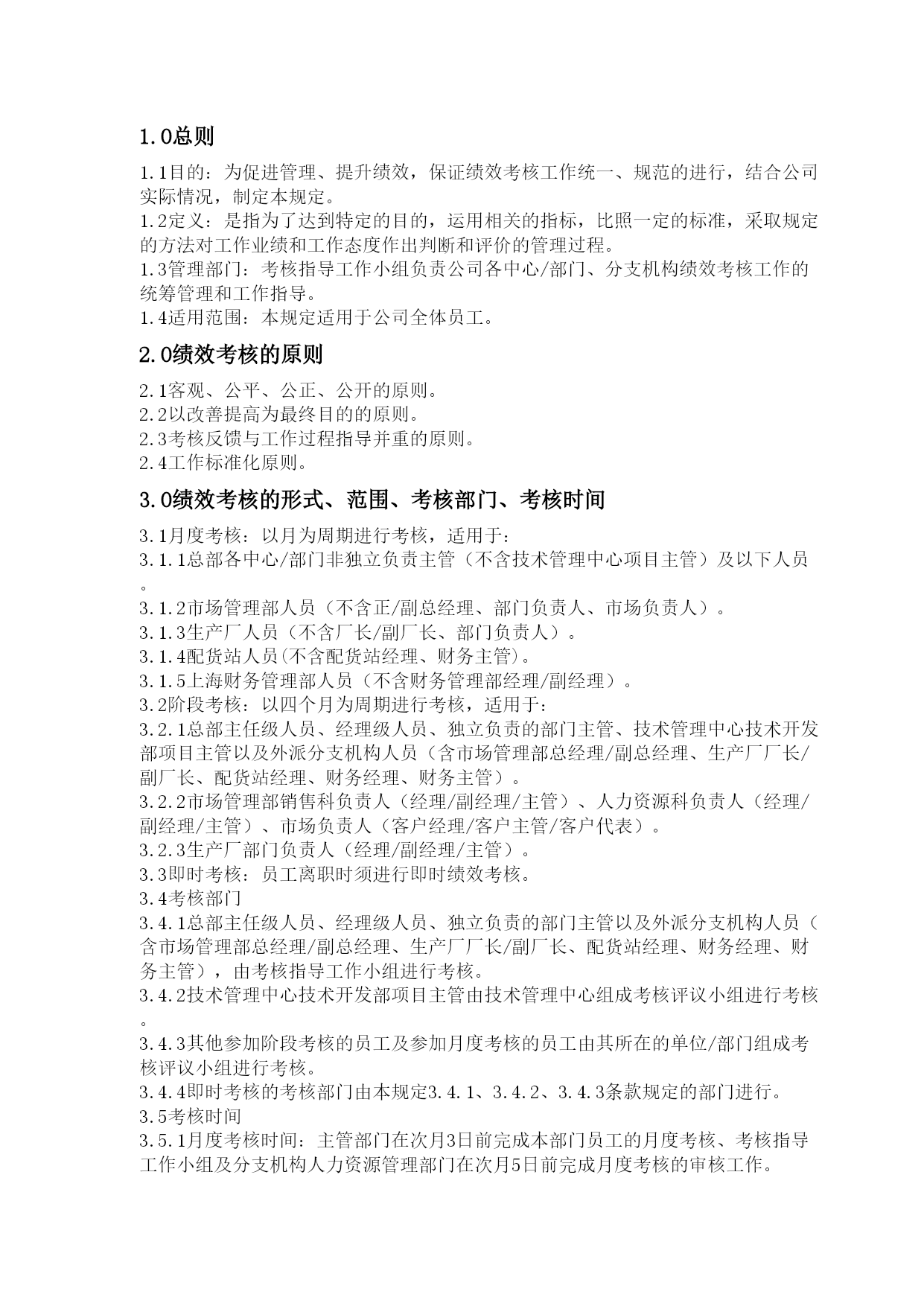 1.0总则

1.1目的：为促进管理、提升绩效，保证绩效考核工作统一、规范的进行，结合公司实际情况，制定本规定。
1.2定义：是指为了达到特定的目的，运用相关的指标，比照一定的标准，采取规定的方法对工作业绩和工作态度作出判断和评价的管理过程。
1.3管理部门：考核指导工作小组负责公司各中心/部门、分支机构绩效考核工作的统筹管理和工作指导。
1.4适用范围：本规定适用于公司全体员工。

2.0绩效考核的原则

2.1客观、公平、公正、公开的原则。
2.2以改善提高为最终目的的原则。
2.3考核反馈与工作过程指导并重的原则。
2.4工作标准化原则。

3.0绩效考核的形式、范围、考核部门、考核时间

3.1月度考核：以月为周期进行考核，适用于：
3.1.1总部各中心/部门非独立负责主管（不含技术管理中心项目主管）及以下人员。
3.1.2市场管理部人员（不含正/副总经理、部门负责人、市场负责人）。
3.1.3生产厂人员（不含厂长/副厂长、部门负责人）。
3.1.4配货站人员(不含配货站经理、财务主管)。
3.1.5上海财务管理部人员（不含财务管理部经理/副经理）。
3.2阶段考核：以四个月为周期进行考核，适用于：
3.2.1总部主任级人员、经理级人员、独立负责的部门主管、技术管理中心技术开发部项目主管以及外派分支机构人员（含市场管理部总经理/副总经理、生产厂厂长/副厂长、配货站经理、财务经理、财务主管）。
3.2.2市场管理部销售科负责人（经理/副经理/主管）、人力资源科负责人（经理/副经理/主管）、市场负责人（客户经理/客户主管/客户代表）。
3.2.3生产厂部门负责人（经理/副经理/主管）。
3.3即时考核：员工离职时须进行即时绩效考核。
3.4考核部门
3.4.1总部主任级人员、经理级人员、独立负责的部门主管以及外派分支机构人员（含市场管理部总经理/副总经理、生产厂厂长/副厂长、配货站经理、财务经理、财务主管），由考核指导工作小组进行考核。
3.4.2技术管理中心技术开发部项目主管由技术管理中心组成考核评议小组进行考核。
3.4.3其他参加阶段考核的员工及参加月度考核的员工由其所在的单位/部门组成考核评议小组进行考核。
3.4.4即时考核的考核部门由本规定3.4.1、3.4.2、3.4.3条款规定的部门进行。
3.5考核时间
3.5.1月度考核时间：主管部门在次月3日前完成本部门员工的月度考核、考核指导工作小组及分支机构人力资源管理部门在次月5日前完成月度考核的审核工作。